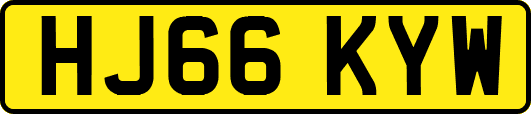 HJ66 KYW